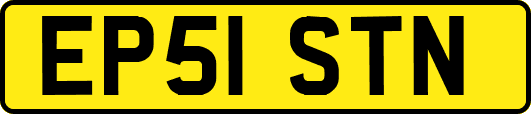 EP51 STN